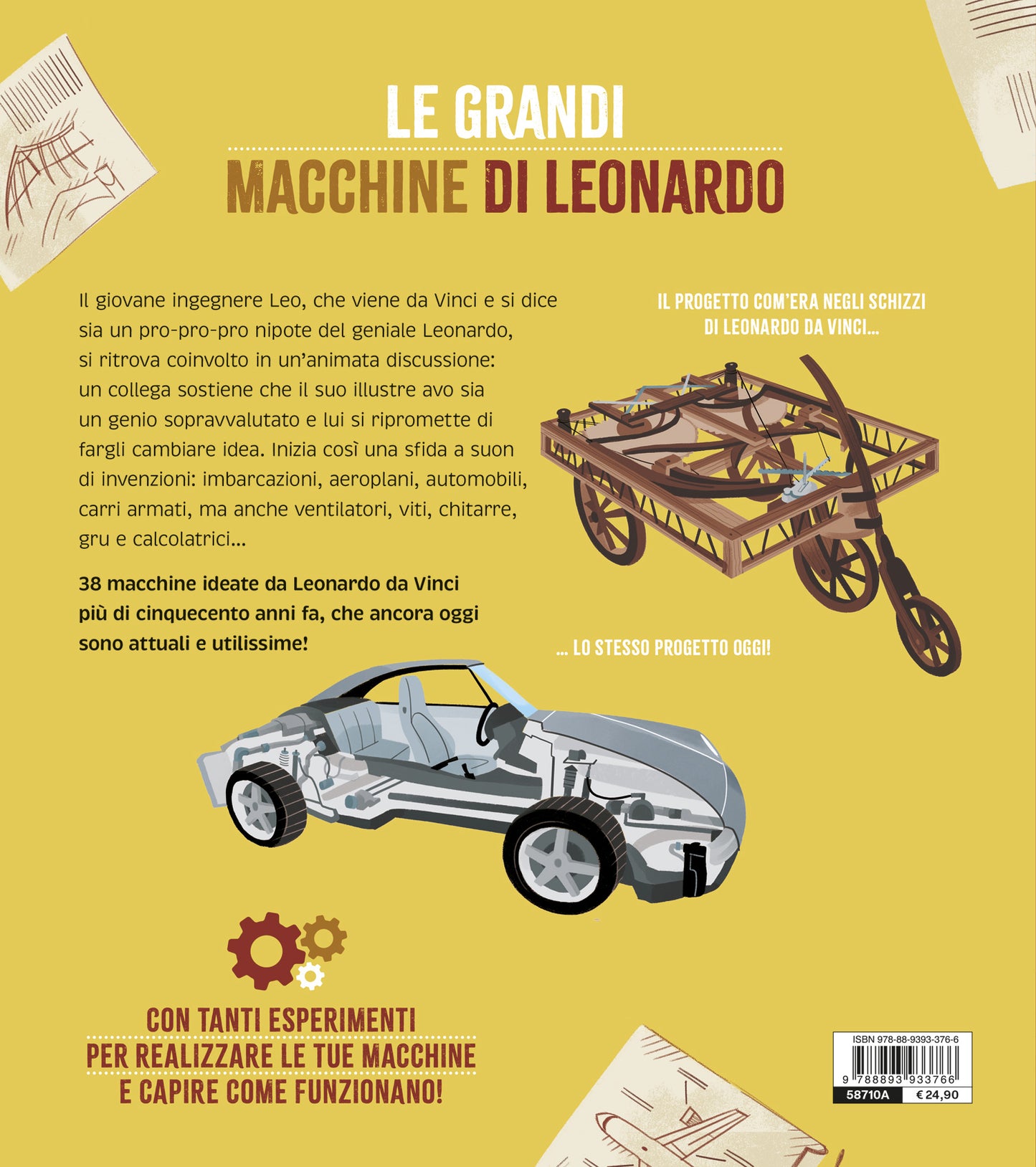 LE GRANDI
MACCHINE DI LEONARDO

Il giovane ingegnere Leo, che viene da Vinci e si dice sia un pro-pro-pro nipote del geniale Leonardo, si ritrova coinvolto in un'animata discussione: un collega sostiene che il suo illustre avo sia un genio sopravvalutato e lui si ripromette di fargli cambiare idea. Inizia così una sfida a suon di invenzioni: imbarcazioni, aeroplani, automobili, carri armati, ma anche ventilatori, viti, chitarre, gru e calcolatrici...

38 macchine ideate da Leonardo da Vinci più di cinquecento anni fa, che ancora oggi sono attuali e utilissime!

IL PROGETTO COM'ERA NEGLI SCHIZZI DI LEONARDO DA VINCI...

... LO STESSO PROGETTO OGGI!

CON TANTI ESPERIMENTI
PER REALIZZARE LE TUE MACCHINE
E CAPIRE COME FUNZIONANO!

ISBN 978-88-9393-376-6
9 788893 933766
58710A € 24,90